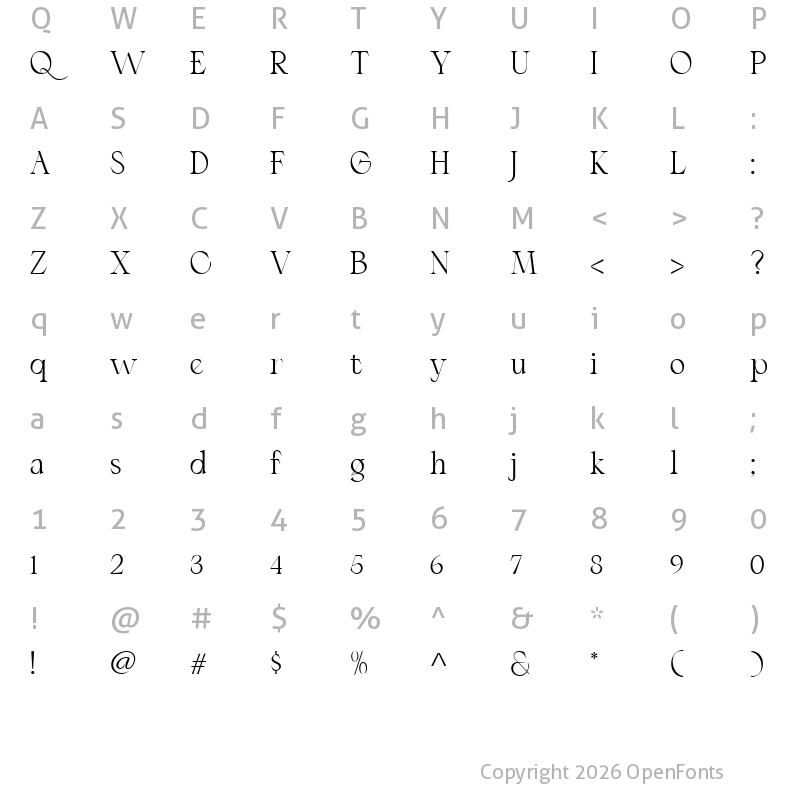 Q W E R T Y U I O P
Q W E R T Y U I O P

A S D F G H J K L :
A S D F G H J K L :

Z X C V B N M < > ?
Z X C V B N M < > ?

q w e r t y u i o p
q w e r t y u i o p

a s d f g h j k l ;
a s d f g h j k l ;

1 2 3 4 5 6 7 8 9 0
1 2 3 4 5 6 7 8 9 0

! @ # $ % ^ & * ( )
! @ # $ % ^ & * ( )

Copyright 2026 OpenFonts